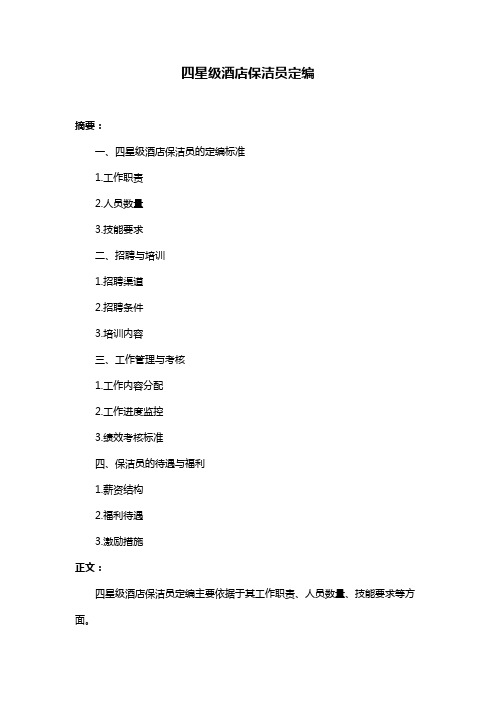 四星级酒店保洁员定编

摘要：

一、四星级酒店保洁员的定编标准

1.工作职责

2.人员数量

3.技能要求

二、招聘与培训

1.招聘渠道

2.招聘条件

3.培训内容

三、工作管理与考核

1.工作内容分配

2.工作进度监控

3.绩效考核标准

四、保洁员的待遇与福利

1.薪资结构

2.福利待遇

3.激励措施

正文：

四星级酒店保洁员定编主要依据于其工作职责、人员数量、技能要求等方面。